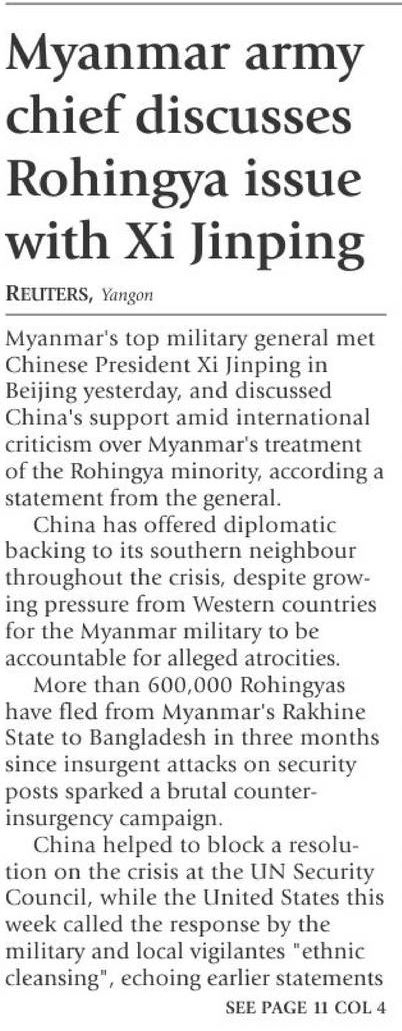 Myanmar army chief discusses Rohingya issue with Xi Jinping

REUTERS, Yangon

Myanmar's top military general met Chinese President Xi Jinping in Beijing yesterday, and discussed China's support amid international criticism over Myanmar's treatment of the Rohingya minority, according a statement from the general.

China has offered diplomatic backing to its southern neighbour throughout the crisis, despite growing pressure from Western countries for the Myanmar military to be accountable for alleged atrocities.

More than 600,000 Rohingyas have fled from Myanmar's Rakhine State to Bangladesh in three months since insurgent attacks on security posts sparked a brutal counter-insurgency campaign.

China helped to block a resolution on the crisis at the UN Security Council, while the United States this week called the response by the military and local vigilantes "ethnic cleansing", echoing earlier statements

SEE PAGE 11 COL 4